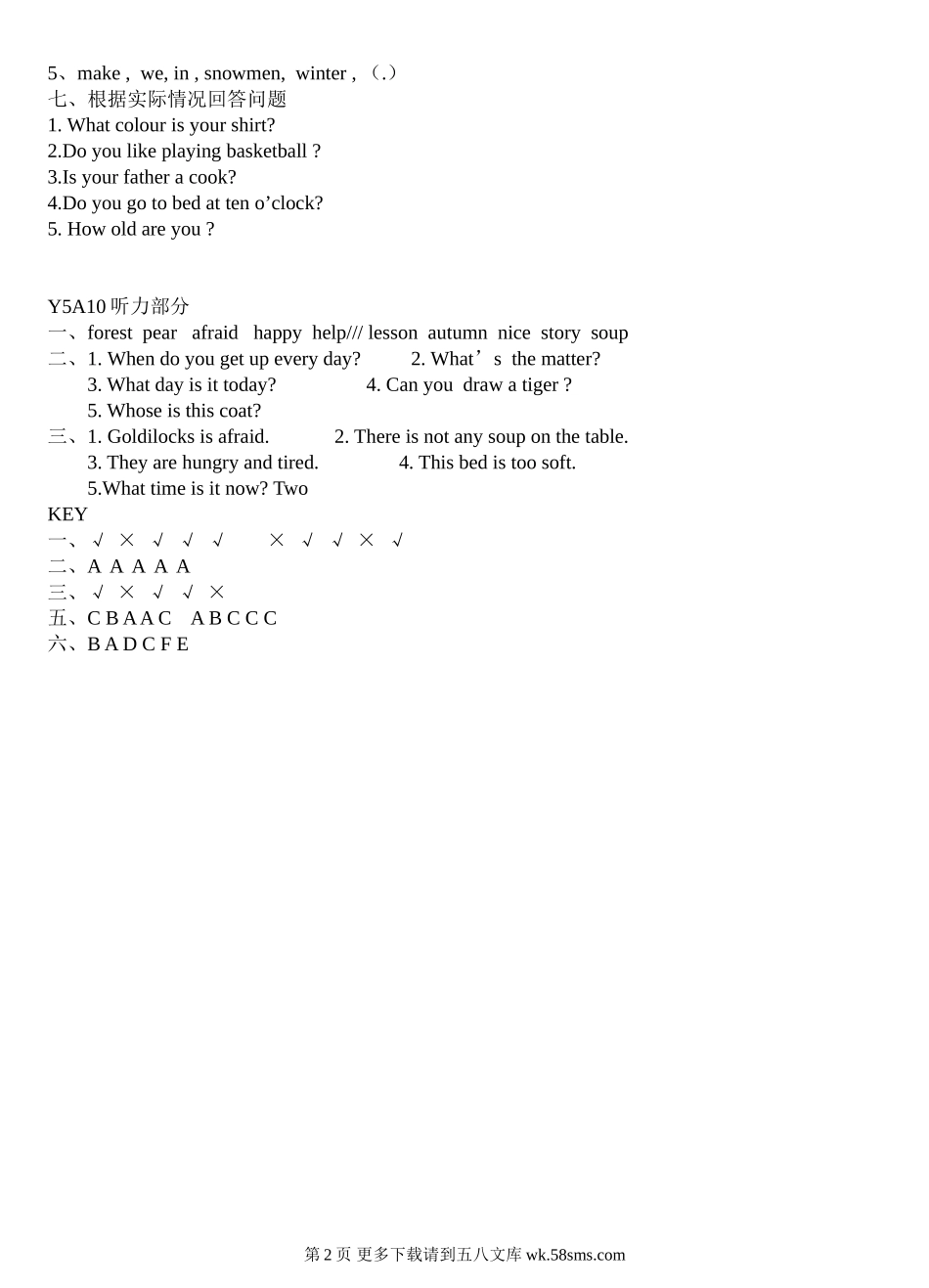 5、make , we, in , snowmen, winter , （.）
七、根据实际情况回答问题
1. What colour is your shirt?
2.Do you like playing basketball ?
3.Is your father a cook?
4.Do you go to bed at ten o’clock?
5. How old are you ?

Y5A10 听力部分
一、forest pear afraid happy help/// lesson autumn nice story soup
二、1. When do you get up every day? 2. What’s the matter?
3. What day is it today? 4. Can you draw a tiger ?
5. Whose is this coat?
三、1. Goldilocks is afraid. 2. There is not any soup on the table.
3. They are hungry and tired. 4. This bed is too soft.
5.What time is it now? Two
KEY
一、√ × √ √ √ × √ √ × √
二、A A A A A
三、√ × √ √ ×
五、C B A A C A B C C C
六、B A D C F E

第 2 页 更多下载请到五八文库 wk.58sms.com